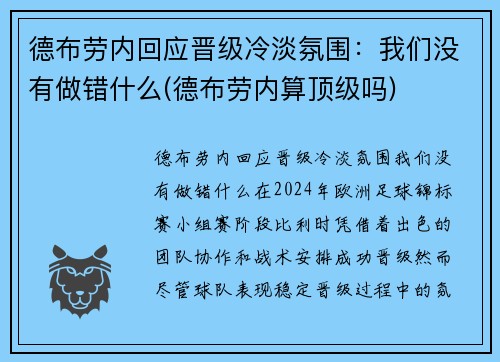 德布劳内回应晋级冷淡氛围：我们没有做错什么(德布劳内算顶级吗)

德布劳内回应晋级冷淡氛围我们没有做错什么在2024年欧洲足球锦标赛小组赛阶段比利时凭借着出色的团队协作和战术安排成功晋级然而尽管球队表现稳定晋级过程中的氛